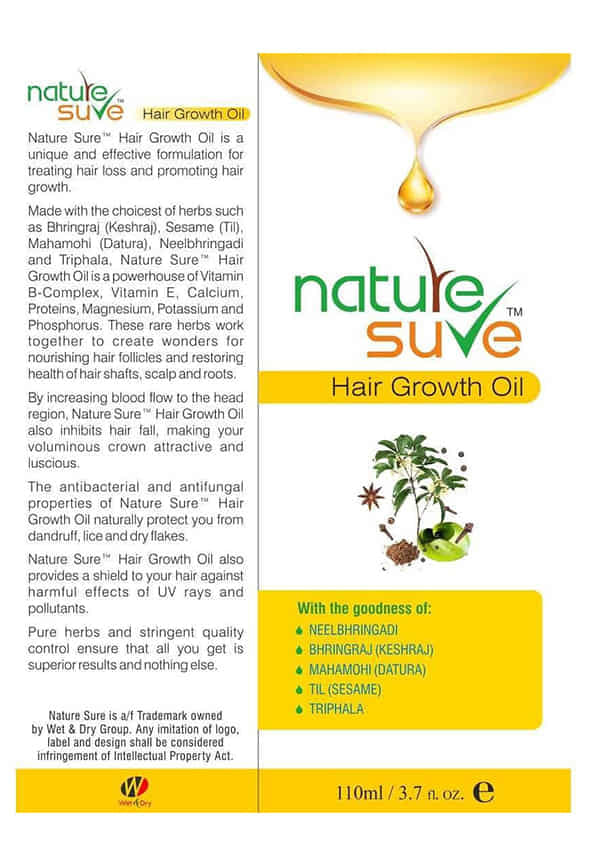 nature sure™ Hair Growth Oil

Nature Sure™ Hair Growth Oil is a unique and effective formulation for treating hair loss and promoting hair growth.

Made with the choicest of herbs such as Bhringraj (Keshraj), Sesame (Til), Mahamohi (Datura), Neelbhringadi and Triphala, Nature Sure™ Hair Growth Oil is a powerhouse of Vitamin B-Complex, Vitamin E, Calcium, Proteins, Magnesium, Potassium and Phosphorus. These rare herbs work together to create wonders for nourishing hair follicles and restoring health of hair shafts, scalp and roots.

By increasing blood flow to the head region, Nature Sure™ Hair Growth Oil also inhibits hair fall, making your voluminous crown attractive and luscious.

The antibacterial and antifungal properties of Nature Sure™ Hair Growth Oil naturally protect you from dandruff, lice and dry flakes.

Nature Sure™ Hair Growth Oil also provides a shield to your hair against harmful effects of UV rays and pollutants.

Pure herbs and stringent quality control ensure that all you get is superior results and nothing else.

Nature Sure is a/f Trademark owned by Wet & Dry Group. Any imitation of logo, label and design shall be considered infringement of Intellectual Property Act.

W Wet & Dry

nature sure™

Hair Growth Oil

With the goodness of:
NEELBHRINGADI
BHRINGRAJ (KESHRAJ)
MAHAMOHI (DATURA)
TIL (SESAME)
TRIPHALA

110ml / 3.7 fl. oz. e